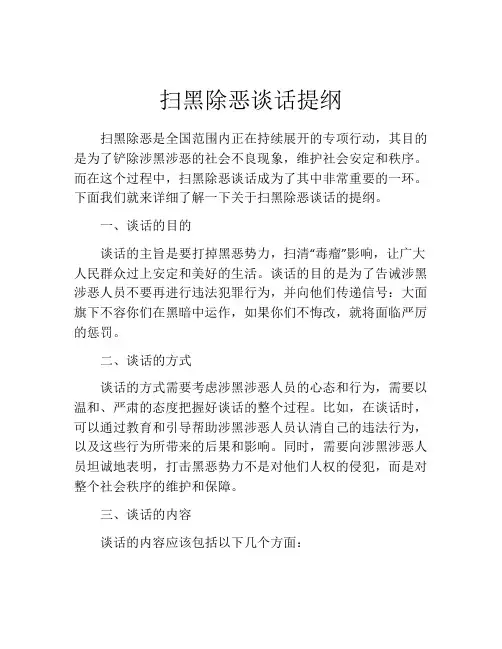 扫黑除恶谈话提纲

扫黑除恶是全国范围内正在持续展开的专项行动，其目的是为了铲除涉黑涉恶的社会不良现象，维护社会安定和秩序。而在这个过程中，扫黑除恶谈话成为了其中非常重要的一环。下面我们就来详细了解一下关于扫黑除恶谈话的提纲。

一、谈话的目的

谈话的主旨是要打掉黑恶势力，扫清“毒瘤”影响，让广大人民群众过上安定和美好的生活。谈话的目的是为了告诫涉黑涉恶人员不要再进行违法犯罪行为，并向他们传递信号：大面旗下不容你们在黑暗中运作，如果你们不悔改，就将面临严厉的惩罚。

二、谈话的方式

谈话的方式需要考虑涉黑涉恶人员的心态和行为，需要以温和、严肃的态度把握好谈话的整个过程。比如，在谈话时，可以通过教育和引导帮助涉黑涉恶人员认清自己的违法行为，以及这些行为所带来的后果和影响。同时，需要向涉黑涉恶人员坦诚地表明，打击黑恶势力不是对他们人权的侵犯，而是对整个社会秩序的维护和保障。

三、谈话的内容

谈话的内容应该包括以下几个方面：